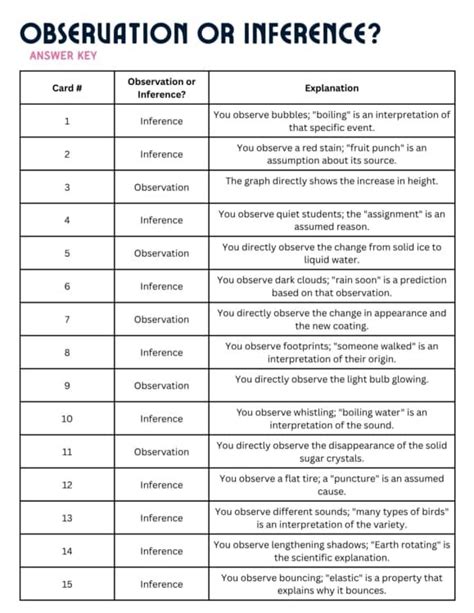 OBSERVATION OR INFERENCE?

ANSWER KEY

| Card # | Observation or Inference? | Explanation |
|---|---|---|
| 1 | Inference | You observe bubbles; "boiling" is an interpretation of that specific event. |
| 2 | Inference | You observe a red stain; "fruit punch" is an assumption about its source. |
| 3 | Observation | The graph directly shows the increase in height. |
| 4 | Inference | You observe quiet students; the "assignment" is an assumed reason. |
| 5 | Observation | You directly observe the change from solid ice to liquid water. |
| 6 | Inference | You observe dark clouds; "rain soon" is a prediction based on that observation. |
| 7 | Observation | You directly observe the change in appearance and the new coating. |
| 8 | Inference | You observe footprints; "someone walked" is an interpretation of their origin. |
| 9 | Observation | You directly observe the light bulb glowing. |
| 10 | Inference | You observe whistling; "boiling water" is an interpretation of the sound. |
| 11 | Observation | You directly observe the disappearance of the solid sugar crystals. |
| 12 | Inference | You observe a flat tire; a "puncture" is an assumed cause. |
| 13 | Inference | You observe different sounds; "many types of birds" is an interpretation of the variety. |
| 14 | Inference | You observe lengthening shadows; "Earth rotating" is the scientific explanation. |
| 15 | Inference | You observe bouncing; "elastic" is a property that explains why it bounces. |